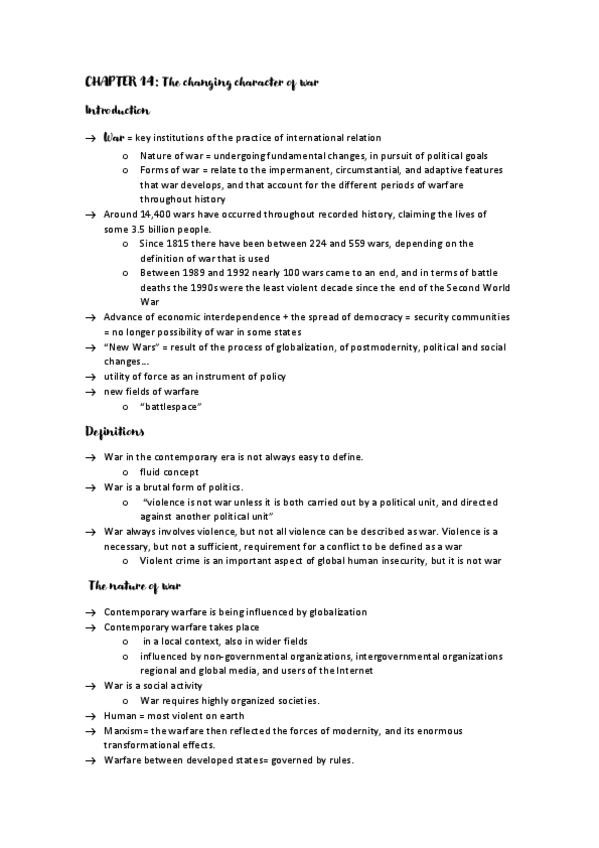 CHAPTER 14: The changing character of war

Introduction

→ War = key institutions of the practice of international relation
o Nature of war = undergoing fundamental changes, in pursuit of political goals
o Forms of war = relate to the impermanent, circumstantial, and adaptive features that war develops, and that account for the different periods of warfare throughout history
→ Around 14,400 wars have occurred throughout recorded history, claiming the lives of some 3.5 billion people.
o Since 1815 there have been between 224 and 559 wars, depending on the definition of war that is used
o Between 1989 and 1992 nearly 100 wars came to an end, and in terms of battle deaths the 1990s were the least violent decade since the end of the Second World War
→ Advance of economic interdependence + the spread of democracy = security communities = no longer possibility of war in some states
→ "New Wars" = result of the process of globalization, of postmodernity, political and social changes…
→ utility of force as an instrument of policy
→ new fields of warfare
o "battlespace"

Definitions

→ War in the contemporary era is not always easy to define.
o fluid concept
→ War is a brutal form of politics.
o "violence is not war unless it is both carried out by a political unit, and directed against another political unit"
→ War always involves violence, but not all violence can be described as war. Violence is a necessary, but not a sufficient, requirement for a conflict to be defined as a war
o Violent crime is an important aspect of global human insecurity, but it is not war

The nature of war

→ Contemporary warfare is being influenced by globalization
→ Contemporary warfare takes place
o in a local context, also in wider fields
o influenced by non-governmental organizations, intergovernmental organizations regional and global media, and users of the Internet
→ War is a social activity
o War requires highly organized societies.
→ Human = most violent on earth
→ Marxism= the warfare then reflected the forces of modernity, and its enormous transformational effects.
→ Warfare between developed states= governed by rules.